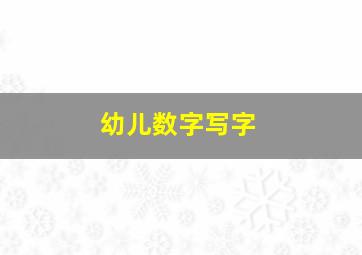 幼儿数字写字